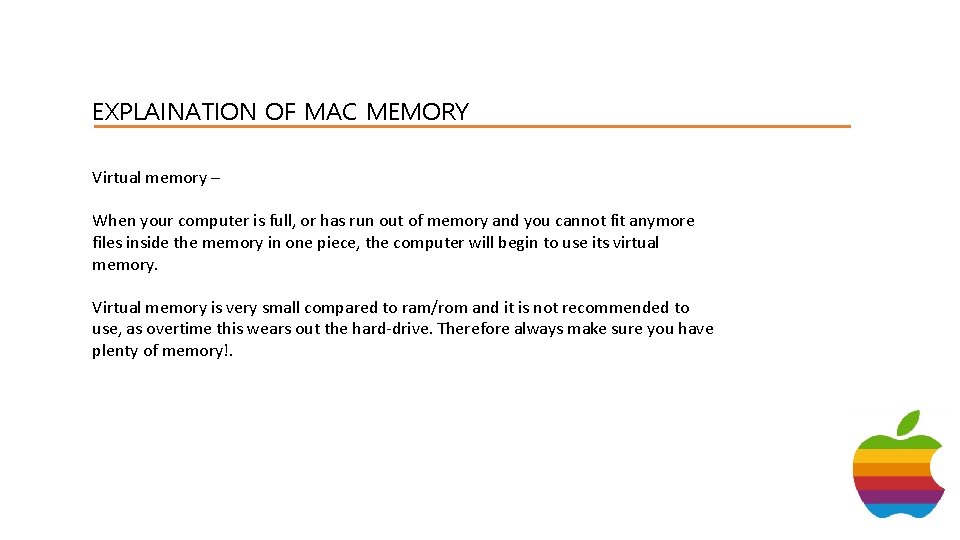 EXPLAINATION OF MAC MEMORY

Virtual memory –

When your computer is full, or has run out of memory and you cannot fit anymore files inside the memory in one piece, the computer will begin to use its virtual memory.

Virtual memory is very small compared to ram/rom and it is not recommended to use, as overtime this wears out the hard-drive. Therefore always make sure you have plenty of memory!.